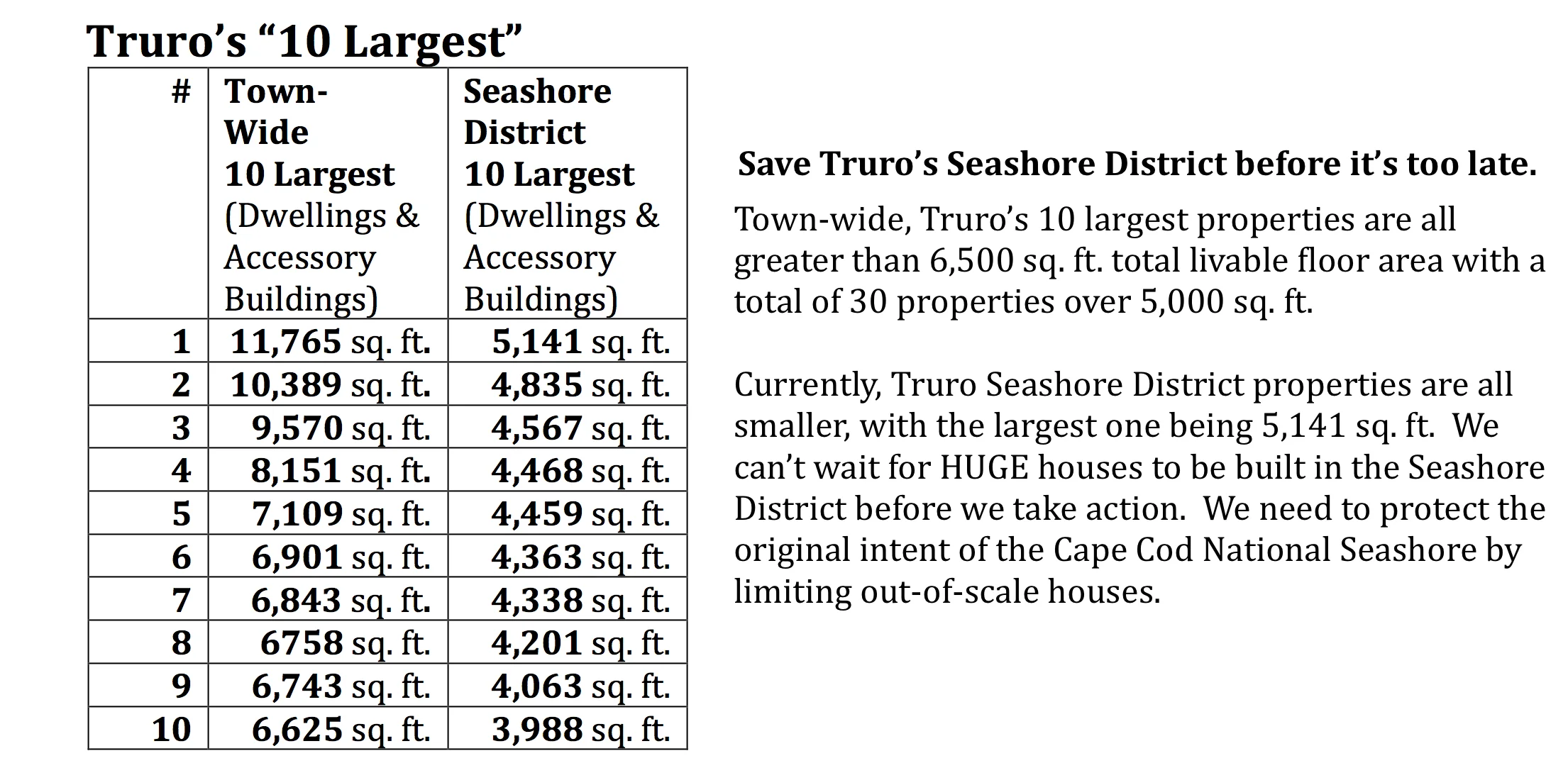 Truro's "10 Largest"

| # | Town-Wide 10 Largest (Dwellings & Accessory Buildings) | Seashore District 10 Largest (Dwellings & Accessory Buildings) |
|---|---|---|
| 1 | 11,765 sq. ft. | 5,141 sq. ft. |
| 2 | 10,389 sq. ft. | 4,835 sq. ft. |
| 3 | 9,570 sq. ft. | 4,567 sq. ft. |
| 4 | 8,151 sq. ft. | 4,468 sq. ft. |
| 5 | 7,109 sq. ft. | 4,459 sq. ft. |
| 6 | 6,901 sq. ft. | 4,363 sq. ft. |
| 7 | 6,843 sq. ft. | 4,338 sq. ft. |
| 8 | 6758 sq. ft. | 4,201 sq. ft. |
| 9 | 6,743 sq. ft. | 4,063 sq. ft. |
| 10 | 6,625 sq. ft. | 3,988 sq. ft. |

Save Truro's Seashore District before it's too late.

Town-wide, Truro's 10 largest properties are all greater than 6,500 sq. ft. total livable floor area with a total of 30 properties over 5,000 sq. ft.

Currently, Truro Seashore District properties are all smaller, with the largest one being 5,141 sq. ft. We can't wait for HUGE houses to be built in the Seashore District before we take action. We need to protect the original intent of the Cape Cod National Seashore by limiting out-of-scale houses.